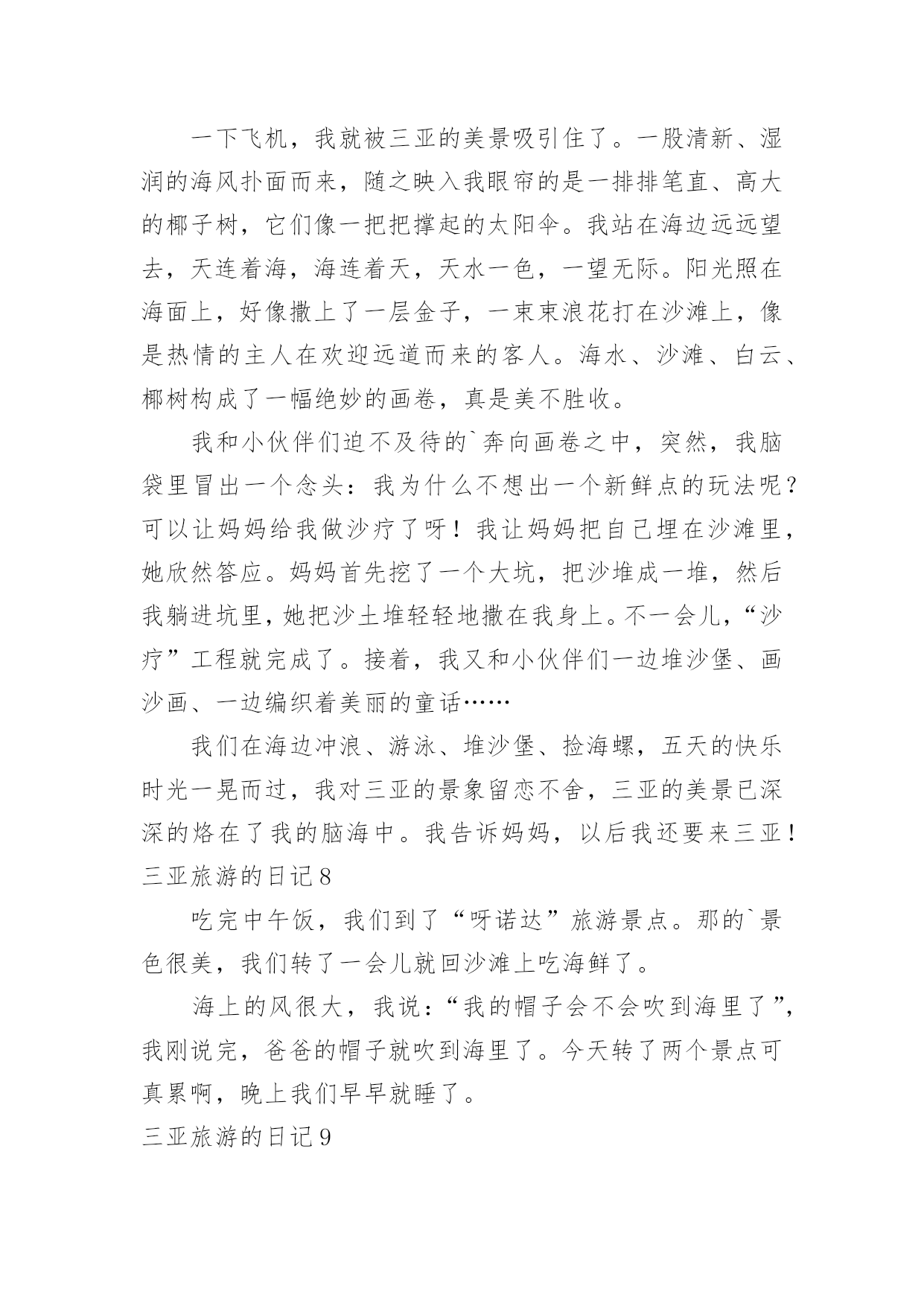 一下飞机，我就被三亚的美景吸引住了。一股清新、湿润的海风扑面而来，随之映入我眼帘的是一排排笔直、高大的椰子树，它们像一把把撑起的太阳伞。我站在海边远远望去，天连着海，海连着天，天水一色，一望无际。阳光照在海面上，好像撒上了一层金子，一束束浪花打在沙滩上，像是热情的主人在欢迎远道而来的客人。海水、沙滩、白云、椰树构成了一幅绝妙的画卷，真是美不胜收。

我和小伙伴们迫不及待的`奔向画卷之中，突然，我脑袋里冒出一个念头：我为什么不想出一个新鲜点的玩法呢？可以让妈妈给我做沙疗了呀！我让妈妈把自己埋在沙滩里，她欣然答应。妈妈首先挖了一个大坑，把沙堆成一堆，然后我躺进坑里，她把沙土堆轻轻地撒在我身上。不一会儿，“沙疗”工程就完成了。接着，我又和小伙伴们一边堆沙堡、画沙画、一边编织着美丽的童话……

我们在海边冲浪、游泳、堆沙堡、捡海螺，五天的快乐时光一晃而过，我对三亚的景象留恋不舍，三亚的美景已深深的烙在了我的脑海中。我告诉妈妈，以后我还要来三亚！
三亚旅游的日记8

吃完中午饭，我们到了“呀诺达”旅游景点。那的`景色很美，我们转了一会儿就回沙滩上吃海鲜了。

海上的风很大，我说：“我的帽子会不会吹到海里了”，我刚说完，爸爸的帽子就吹到海里了。今天转了两个景点可真累啊，晚上我们早早就睡了。

三亚旅游的日记9